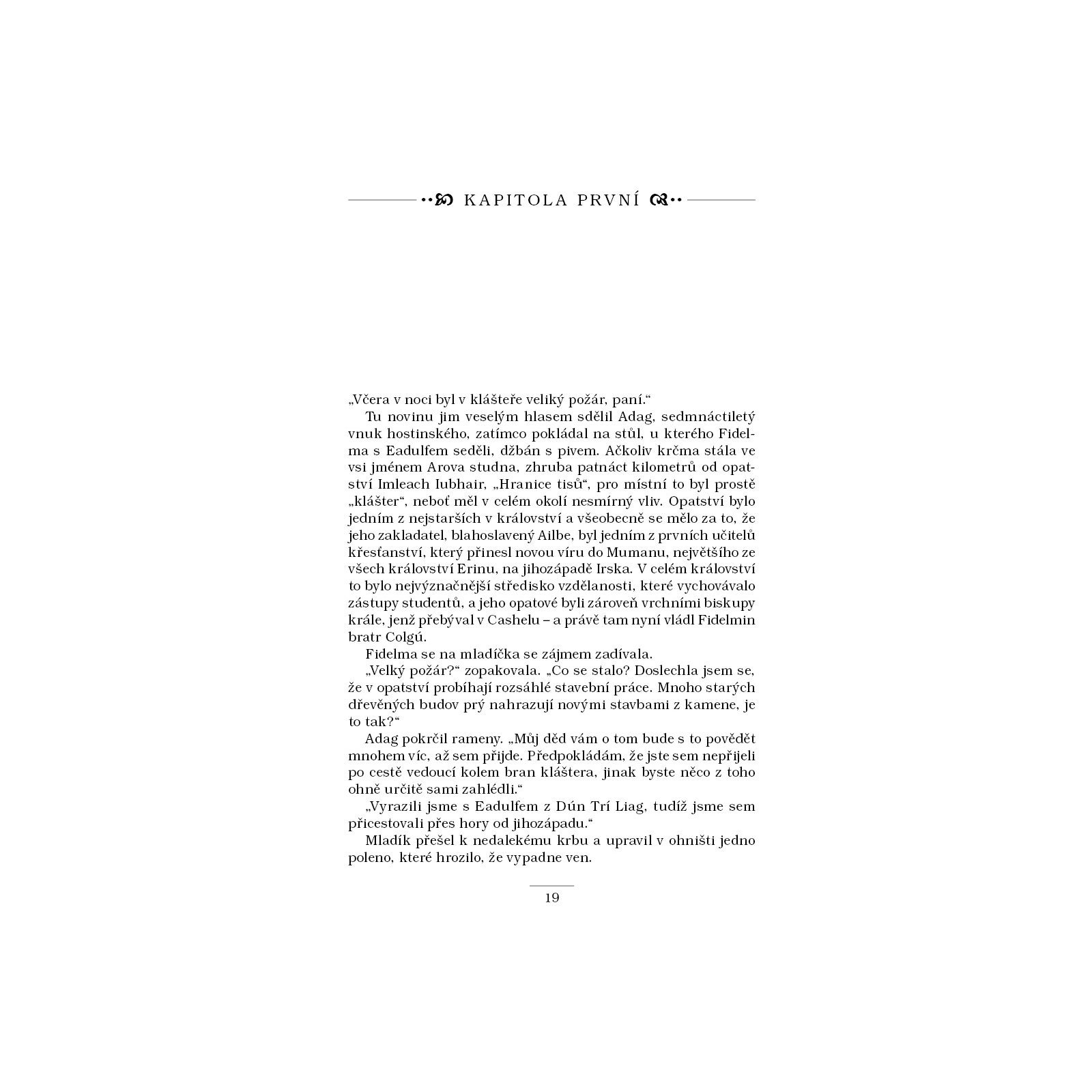 KAPITOLA PRVNÍ

„Včera v noci byl v klášteře veliký požár, paní.“

Tu novinu jim veselým hlasem sdělil Adag, sedmnáctiletý vnuk hostinského, zatímco pokládal na stůl, u kterého Fidelma s Eadulfem seděli, džbán s pivem. Ačkoliv krčma stála ve vsi jménem Arova studna, zhruba patnáct kilometrů od opatství Imleach Iubhair, „Hranice tisů“, pro místní to byl prostě „klášter“, neboť měl v celém okolí nesmírný vliv. Opatství bylo jedním z nejstarších v království a všeobecně se mělo za to, že jeho zakladatel, blahoslavený Ailbe, byl jedním z prvních učitelů křesťanství, který přinesl novou víru do Mumanu, největšího ze všech království Erinu, na jihozápadě Irska. V celém království to bylo nejvýznačnější středisko vzdělanosti, které vychovávalo zástupy studentů, a jeho opatové byli zároveň vrchními biskupy krále, jenž přebýval v Cashelu – a právě tam nyní vládl Fidelmin bratr Colgú.

Fidelma se na mladíčka se zájmem zadívala.

„Velký požár?“ zopakovala. „Co se stalo? Doslechla jsem se, že v opatství probíhají rozsáhlé stavební práce. Mnoho starých dřevěných budov prý nahrazují novými stavbami z kamene, je to tak?“

Adag pokrčil rameny. „Můj děd vám o tom bude s to povědět mnohem víc, až sem přijde. Předpokládám, že jste sem nepřijeli po cestě vedoucí kolem bran kláštera, jinak byste něco z toho ohně určitě sami zahlédli.“

„Vyrazili jsme s Eadulfem z Dún Trí Liag, tudíž jsme sem přicestovali přes hory od jihozápadu.“

Mladík přešel k nedalekému krbu a upravil v ohništi jedno poleno, které hrozilo, že vypadne ven.

19